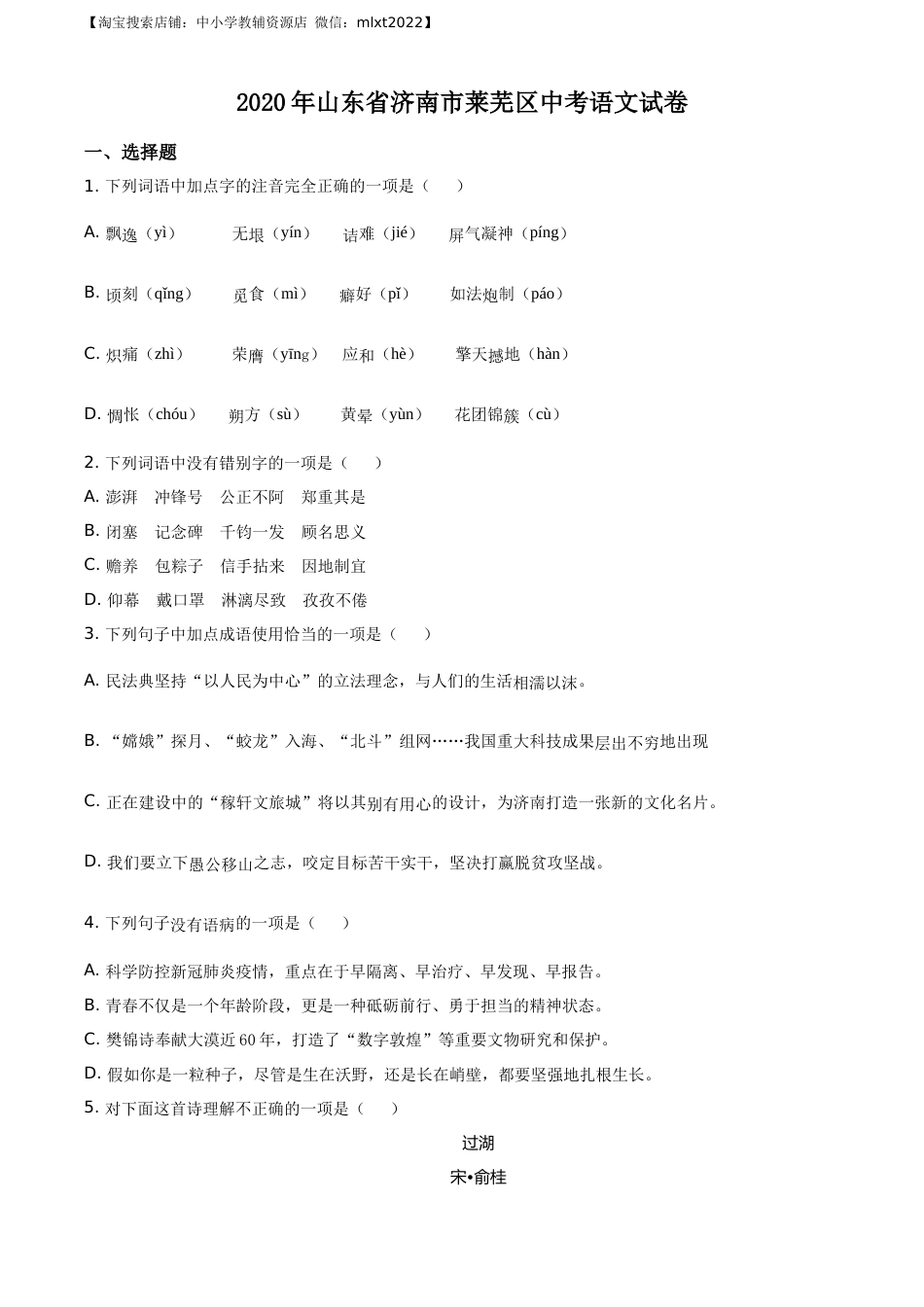 【淘宝搜索店铺：中小学教辅资源店 微信：mlxt2022】

2020年山东省济南市莱芜区中考语文试卷

一、选择题

1. 下列词语中加点字的注音完全正确的一项是（　　）

A. 飘逸（yì）　　无垠（yín）　　诘难（jié）　　屏气凝神（píng）

B. 顷刻（qǐng）　　觅食（mì）　　癖好（pǐ）　　如法炮制（páo）

C. 炽痛（zhì）　　荣膺（yīng）　　应和（hè）　　擎天撼地（hàn）

D. 惆怅（chóu）　　朔方（sù）　　黄晕（yùn）　　花团锦簇（cù）

2. 下列词语中没有错别字的一项是（　　）

A. 澎湃　冲锋号　公正不阿　郑重其是

B. 闭塞　记念碑　千钧一发　顾名思义

C. 赡养　包粽子　信手拈来　因地制宜

D. 仰幕　戴口罩　淋漓尽致　孜孜不倦

3. 下列句子中加点成语使用恰当的一项是（　　）

A. 民法典坚持“以人民为中心”的立法理念，与人们的生活相濡以沫。

B. “嫦娥”探月、“蛟龙”入海、“北斗”组网……我国重大科技成果层出不穷地出现

C. 正在建设中的“稼轩文旅城”将以其别有用心的设计，为济南打造一张新的文化名片。

D. 我们要立下愚公移山之志，咬定目标苦干实干，坚决打赢脱贫攻坚战。

4. 下列句子没有语病的一项是（　　）

A. 科学防控新冠肺炎疫情，重点在于早隔离、早治疗、早发现、早报告。

B. 青春不仅是一个年龄阶段，更是一种砥砺前行、勇于担当的精神状态。

C. 樊锦诗奉献大漠近60年，打造了“数字敦煌”等重要文物研究和保护。

D. 假如你是一粒种子，尽管是生在沃野，还是长在峭壁，都要坚强地扎根生长。

5. 对下面这首诗理解不正确的一项是（　　）

过湖

宋•俞桂